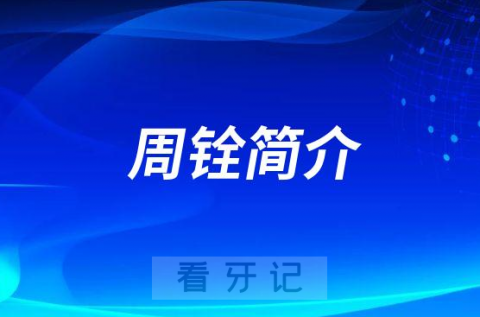 周铨简介

看牙记